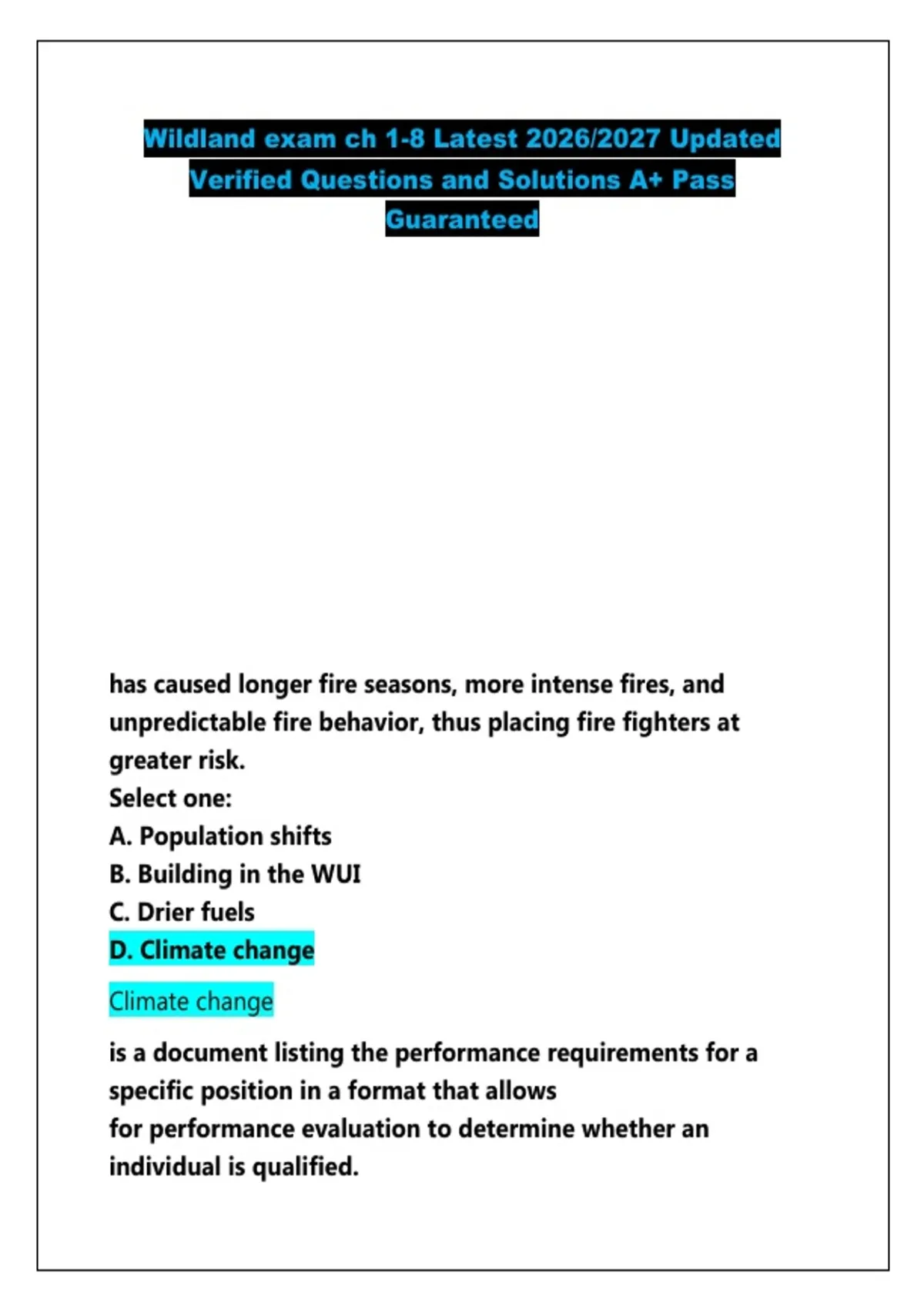 Wildland exam ch 1-8 Latest 2026/2027 Updated Verified Questions and Solutions A+ Pass Guaranteed

has caused longer fire seasons, more intense fires, and unpredictable fire behavior, thus placing fire fighters at greater risk.
Select one:
A. Population shifts
B. Building in the WUI
C. Drier fuels
D. Climate change

Climate change

is a document listing the performance requirements for a specific position in a format that allows
for performance evaluation to determine whether an individual is qualified.